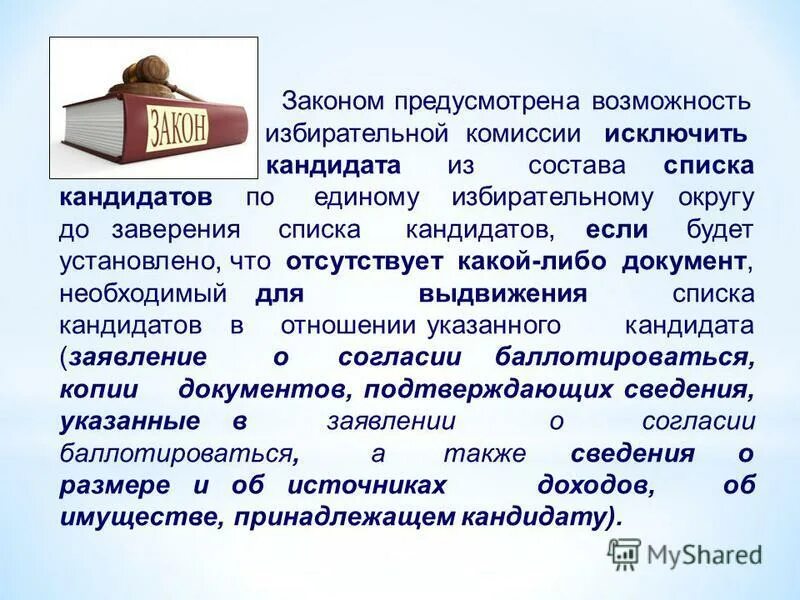 ЗАКОН

Законом предусмотрена возможность избирательной комиссии исключить кандидата из состава списка кандидатов по единому избирательному округу до заверения списка кандидатов, если будет установлено, что отсутствует какой-либо документ, необходимый для выдвижения списка кандидатов в отношении указанного кандидата (заявление о согласии баллотироваться, копии документов, подтверждающих сведения, указанные в заявлении о согласии баллотироваться, а также сведения о размере и об источниках доходов, об имуществе, принадлежащем кандидату).

MyShared